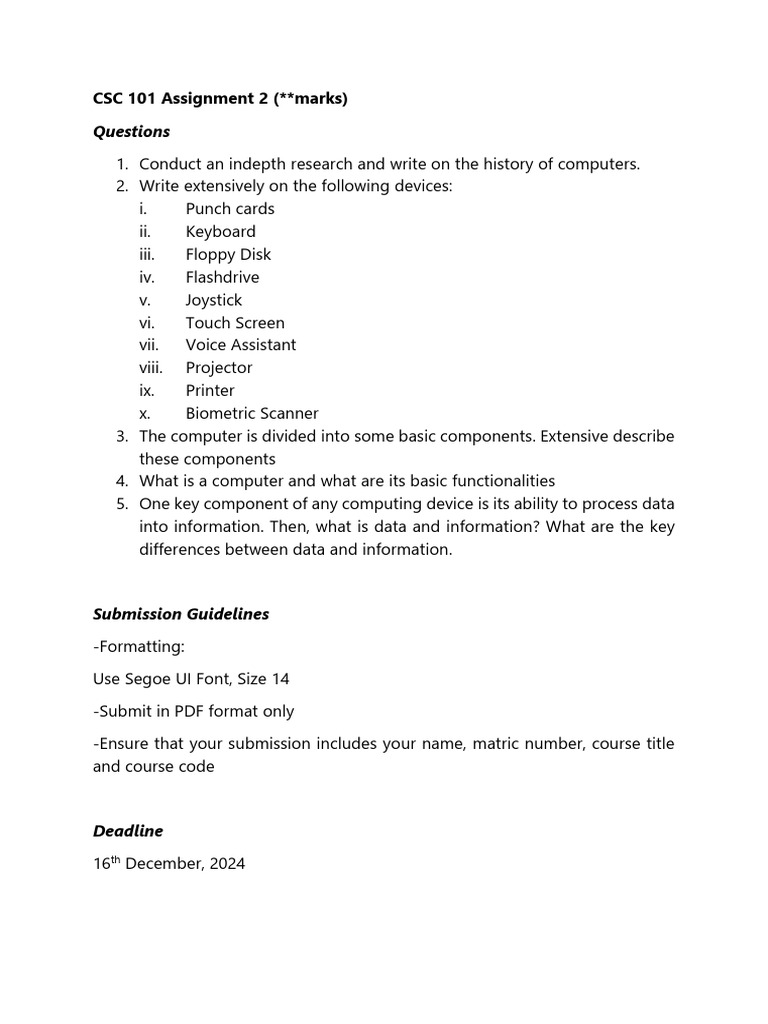 CSC 101 Assignment 2 (**marks)

Questions

1. Conduct an indepth research and write on the history of computers.
2. Write extensively on the following devices:
i. Punch cards
ii. Keyboard
iii. Floppy Disk
iv. Flashdrive
v. Joystick
vi. Touch Screen
vii. Voice Assistant
viii. Projector
ix. Printer
x. Biometric Scanner
3. The computer is divided into some basic components. Extensive describe these components
4. What is a computer and what are its basic functionalities
5. One key component of any computing device is its ability to process data into information. Then, what is data and information? What are the key differences between data and information.

Submission Guidelines

-Formatting:

Use Segoe UI Font, Size 14

-Submit in PDF format only

-Ensure that your submission includes your name, matric number, course title and course code

Deadline

16$^{th}$ December, 2024